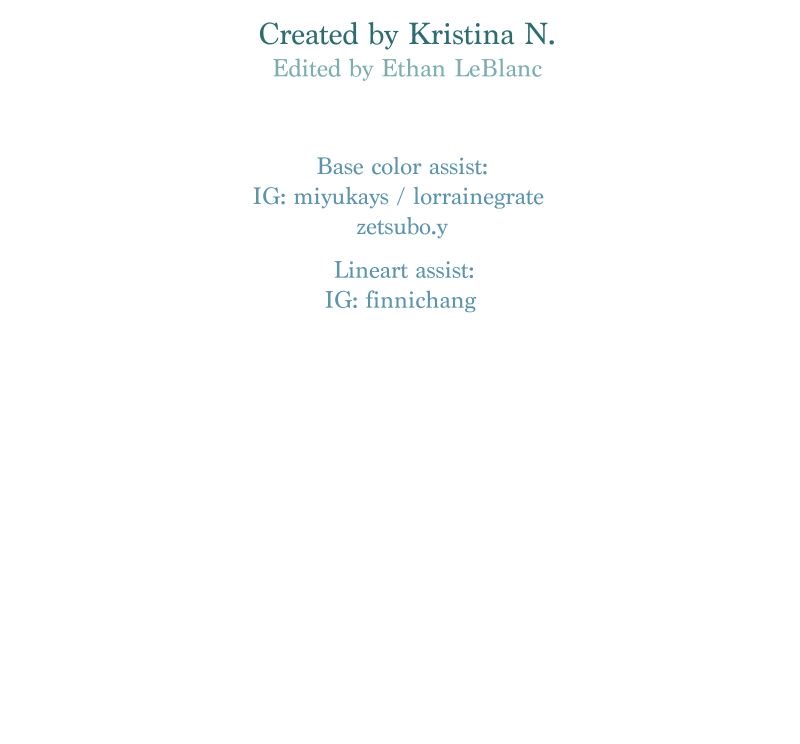 Created by Kristina N.
Edited by Ethan LeBlanc

Base color assist:
IG: miyukays / lorrainegrate
zetsubo.y

Lineart assist:
IG: finnichang